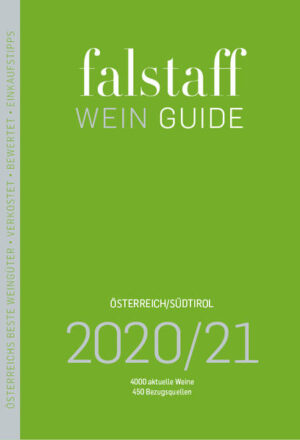 ÖSTERREICHS BESTE WEINGÜTER • VERKOSTET • BEWERTET • EINKAUFSTIPPS

falstaff
WEIN GUIDE

ÖSTERREICH/SÜDTIROL
2020/21
4000 aktuelle Weine
450 Bezugsquellen